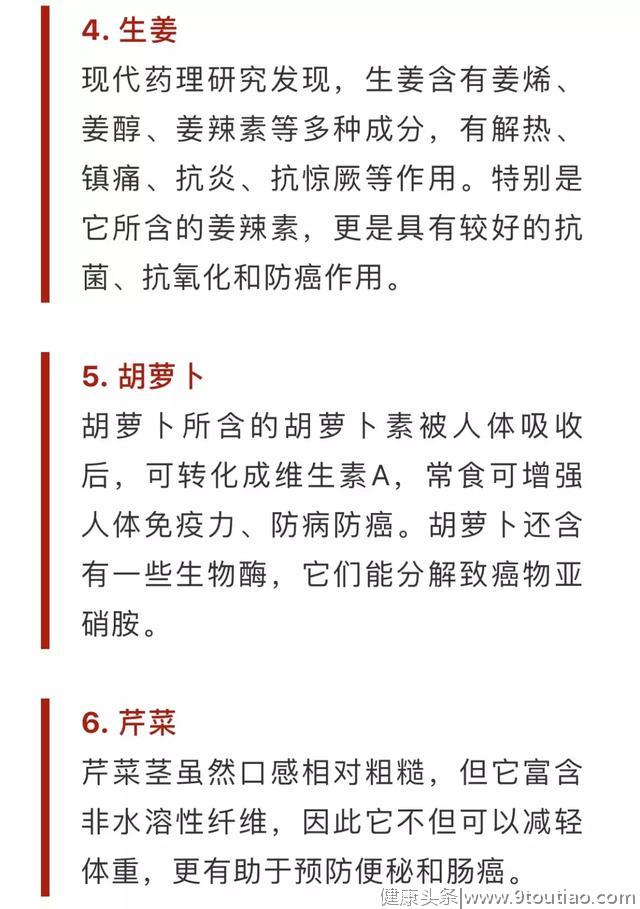 4. 生姜

现代药理研究发现，生姜含有姜烯、姜醇、姜辣素等多种成分，有解热、镇痛、抗炎、抗惊厥等作用。特别是它所含的姜辣素，更是具有较好的抗菌、抗氧化和防癌作用。

5. 胡萝卜

胡萝卜所含的胡萝卜素被人体吸收后，可转化成维生素A，常食可增强人体免疫力、防病防癌。胡萝卜还含有一些生物酶，它们能分解致癌物亚硝胺。

6. 芹菜

芹菜茎虽然口感相对粗糙，但它富含非水溶性纤维，因此它不但可以减轻体重，更有助于预防便秘和肠癌。

健康头条|www.9toutiao.com